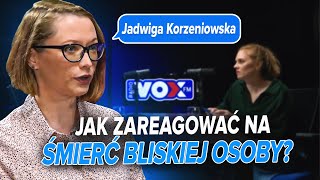 Jadwiga Korzeniowska

RADIO VOX FM

JAK ZAREAGOWAĆ NA ŚMIERĆ BLISKIEJ OSOBY?